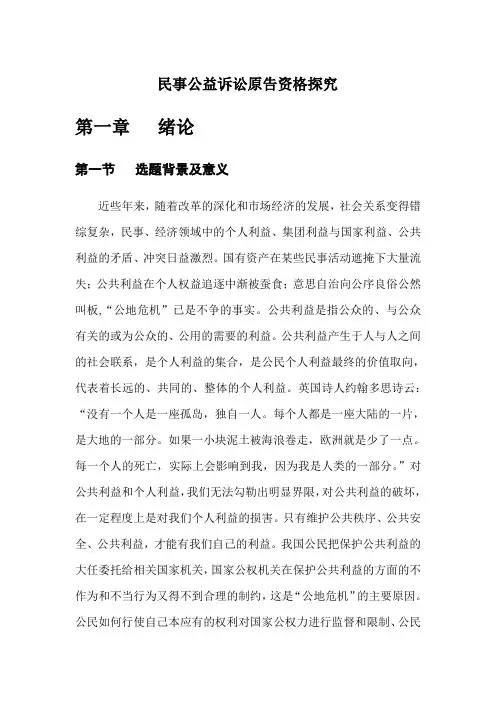 民事公益诉讼原告资格探究

第一章　绪论

第一节　选题背景及意义

近些年来，随着改革的深化和市场经济的发展，社会关系变得错综复杂，民事、经济领域中的个人利益、集团利益与国家利益、公共利益的矛盾、冲突日益激烈。国有资产在某些民事活动遮掩下大量流失；公共利益在个人权益追逐中渐被蚕食；意思自治向公序良俗公然叫板，“公地危机”已是不争的事实。公共利益是指公众的、与公众有关的或为公众的、公用的需要的利益。公共利益产生于人与人之间的社会联系，是个人利益的集合，是公民个人利益最终的价值取向，代表着长远的、共同的、整体的个人利益。英国诗人约翰多思诗云：“没有一个人是一座孤岛，独自一人。每个人都是一座大陆的一片，是大地的一部分。如果一小块泥土被海浪卷走，欧洲就是少了一点。每一个人的死亡，实际上会影响到我，因为我是人类的一部分。”对公共利益和个人利益，我们无法勾勒出明显界限，对公共利益的破坏，在一定程度上是对我们个人利益的损害。只有维护公共秩序、公共安全、公共利益，才能有我们自己的利益。我国公民把保护公共利益的大任委托给相关国家机关，国家公权机关在保护公共利益的方面的不作为和不当行为又得不到合理的制约，这是“公地危机”的主要原因。公民如何行使自己本应有的权利对国家公权力进行监督和限制、公民